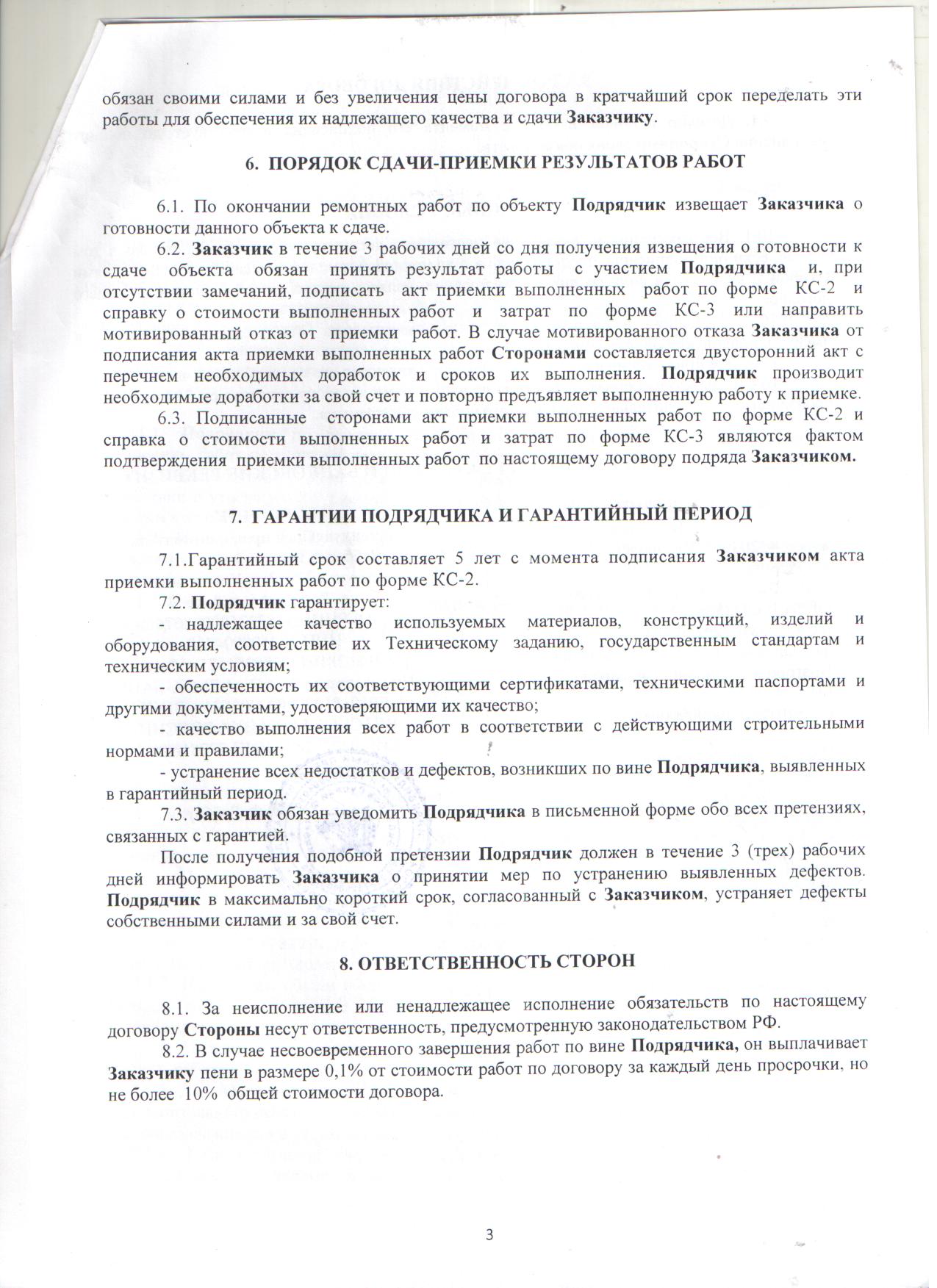 обязан своими силами и без увеличения цены договора в кратчайший срок переделать эти работы для обеспечения их надлежащего качества и сдачи Заказчику.

6. ПОРЯДОК СДАЧИ-ПРИЕМКИ РЕЗУЛЬТАТОВ РАБОТ

6.1. По окончании ремонтных работ по объекту Подрядчик извещает Заказчика о готовности данного объекта к сдаче.

6.2. Заказчик в течение 3 рабочих дней со дня получения извещения о готовности к сдаче объекта обязан принять результат работы с участием Подрядчика и, при отсутствии замечаний, подписать акт приемки выполненных работ по форме КС-2 и справку о стоимости выполненных работ и затрат по форме КС-3 или направить мотивированный отказ от приемки работ. В случае мотивированного отказа Заказчика от подписания акта приемки выполненных работ Сторонами составляется двусторонний акт с перечнем необходимых доработок и сроков их выполнения. Подрядчик производит необходимые доработки за свой счет и повторно предъявляет выполненную работу к приемке.

6.3. Подписанные сторонами акт приемки выполненных работ по форме КС-2 и справка о стоимости выполненных работ и затрат по форме КС-3 являются фактом подтверждения приемки выполненных работ по настоящему договору подряда Заказчиком.

7. ГАРАНТИИ ПОДРЯДЧИКА И ГАРАНТИЙНЫЙ ПЕРИОД

7.1.Гарантийный срок составляет 5 лет с момента подписания Заказчиком акта приемки выполненных работ по форме КС-2.

7.2. Подрядчик гарантирует:

- надлежащее качество используемых материалов, конструкций, изделий и оборудования, соответствие их Техническому заданию, государственным стандартам и техническим условиям;

- обеспеченность их соответствующими сертификатами, техническими паспортами и другими документами, удостоверяющими их качество;

- качество выполнения всех работ в соответствии с действующими строительными нормами и правилами;

- устранение всех недостатков и дефектов, возникших по вине Подрядчика, выявленных в гарантийный период.

7.3. Заказчик обязан уведомить Подрядчика в письменной форме обо всех претензиях, связанных с гарантией.

После получения подобной претензии Подрядчик должен в течение 3 (трех) рабочих дней информировать Заказчика о принятии мер по устранению выявленных дефектов. Подрядчик в максимально короткий срок, согласованный с Заказчиком, устраняет дефекты собственными силами и за свой счет.

8. ОТВЕТСТВЕННОСТЬ СТОРОН

8.1. За неисполнение или ненадлежащее исполнение обязательств по настоящему договору Стороны несут ответственность, предусмотренную законодательством РФ.

8.2. В случае несвоевременного завершения работ по вине Подрядчика, он выплачивает Заказчику пени в размере 0,1% от стоимости работ по договору за каждый день просрочки, но не более 10% общей стоимости договора.

3